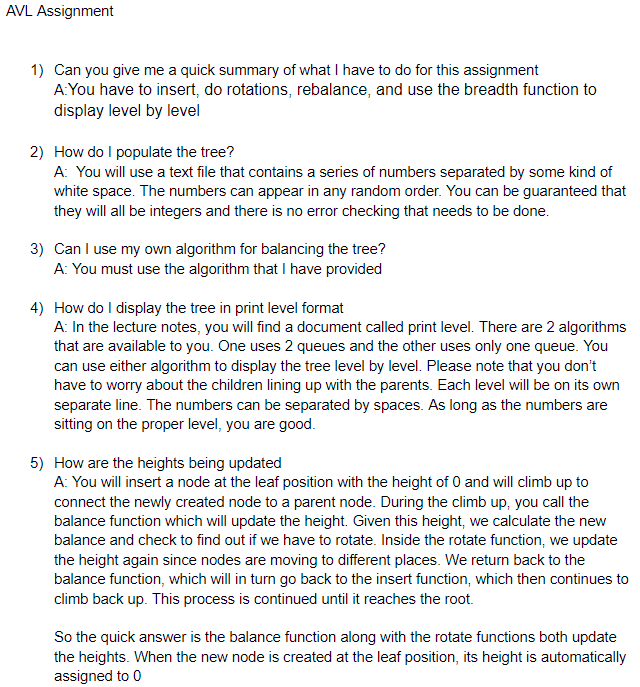 AVL Assignment

1) Can you give me a quick summary of what I have to do for this assignment
A:You have to insert, do rotations, rebalance, and use the breadth function to display level by level

2) How do I populate the tree?
A: You will use a text file that contains a series of numbers separated by some kind of white space. The numbers can appear in any random order. You can be guaranteed that they will all be integers and there is no error checking that needs to be done.

3) Can I use my own algorithm for balancing the tree?
A: You must use the algorithm that I have provided

4) How do I display the tree in print level format
A: In the lecture notes, you will find a document called print level. There are 2 algorithms that are available to you. One uses 2 queues and the other uses only one queue. You can use either algorithm to display the tree level by level. Please note that you don't have to worry about the children lining up with the parents. Each level will be on its own separate line. The numbers can be separated by spaces. As long as the numbers are sitting on the proper level, you are good.

5) How are the heights being updated
A: You will insert a node at the leaf position with the height of 0 and will climb up to connect the newly created node to a parent node. During the climb up, you call the balance function which will update the height. Given this height, we calculate the new balance and check to find out if we have to rotate. Inside the rotate function, we update the height again since nodes are moving to different places. We return back to the balance function, which will in turn go back to the insert function, which then continues to climb back up. This process is continued until it reaches the root.

So the quick answer is the balance function along with the rotate functions both update the heights. When the new node is created at the leaf position, its height is automatically assigned to 0